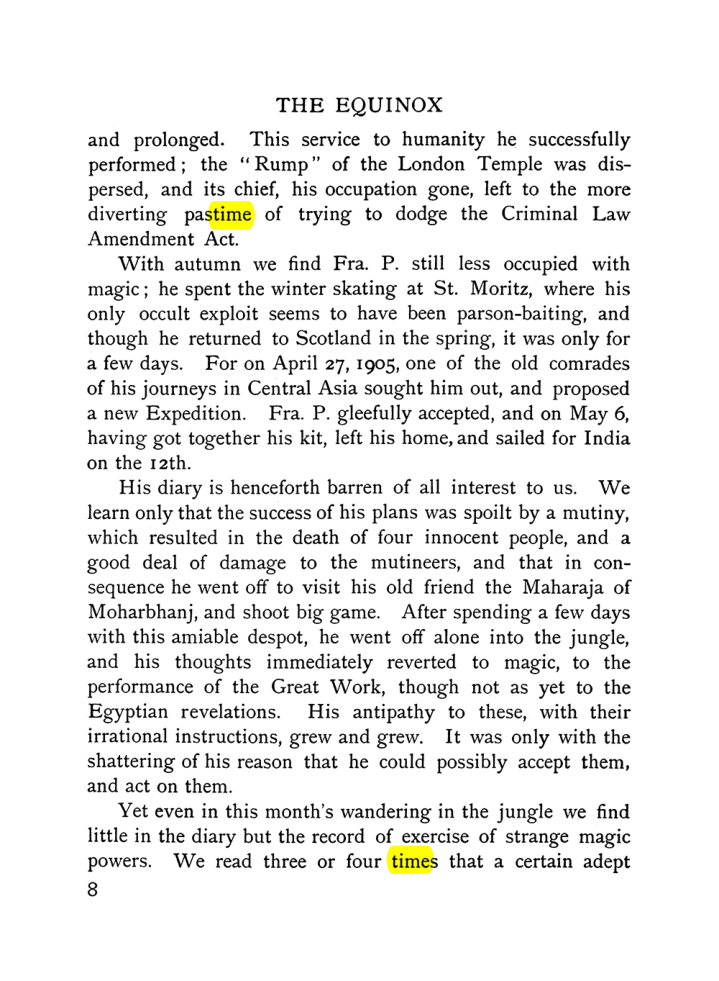 THE EQUINOX

and prolonged. This service to humanity he successfully performed; the "Rump" of the London Temple was dispersed, and its chief, his occupation gone, left to the more diverting pastime of trying to dodge the Criminal Law Amendment Act.

With autumn we find Fra. P. still less occupied with magic; he spent the winter skating at St. Moritz, where his only occult exploit seems to have been parson-baiting, and though he returned to Scotland in the spring, it was only for a few days. For on April 27, 1905, one of the old comrades of his journeys in Central Asia sought him out, and proposed a new Expedition. Fra. P. gleefully accepted, and on May 6, having got together his kit, left his home, and sailed for India on the 12th.

His diary is henceforth barren of all interest to us. We learn only that the success of his plans was spoilt by a mutiny, which resulted in the death of four innocent people, and a good deal of damage to the mutineers, and that in consequence he went off to visit his old friend the Maharaja of Moharbhanj, and shoot big game. After spending a few days with this amiable despot, he went off alone into the jungle, and his thoughts immediately reverted to magic, to the performance of the Great Work, though not as yet to the Egyptian revelations. His antipathy to these, with their irrational instructions, grew and grew. It was only with the shattering of his reason that he could possibly accept them, and act on them.

Yet even in this month's wandering in the jungle we find little in the diary but the record of exercise of strange magic powers. We read three or four times that a certain adept

8